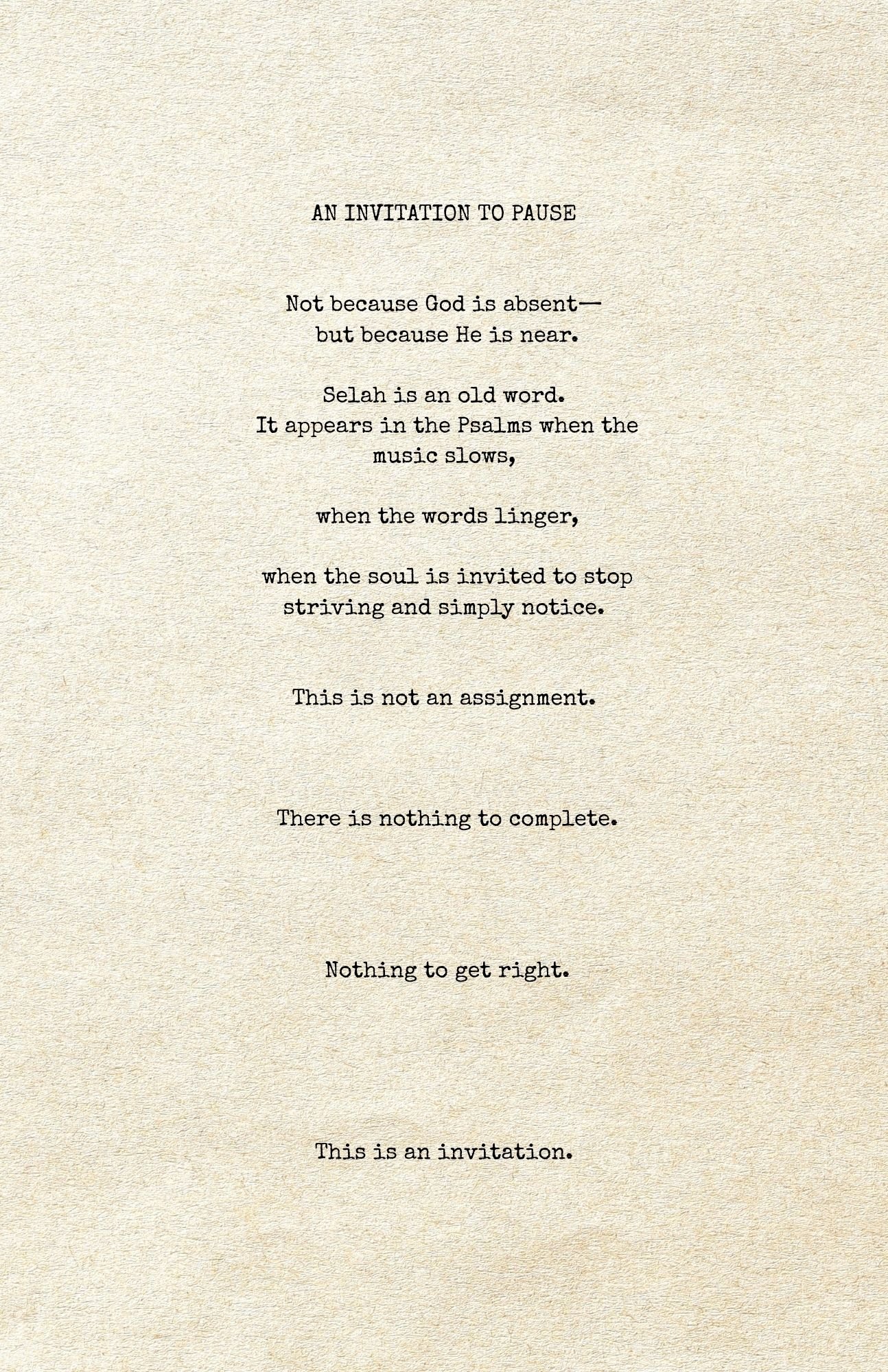 AN INVITATION TO PAUSE

Not because God is absent—
but because He is near.

Selah is an old word.
It appears in the Psalms when the music slows,

when the words linger,

when the soul is invited to stop striving and simply notice.

This is not an assignment.

There is nothing to complete.

Nothing to get right.

This is an invitation.